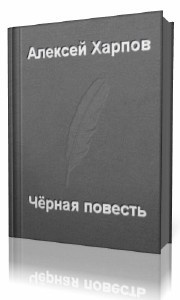 Алексей Харпов

Чёрная повесть